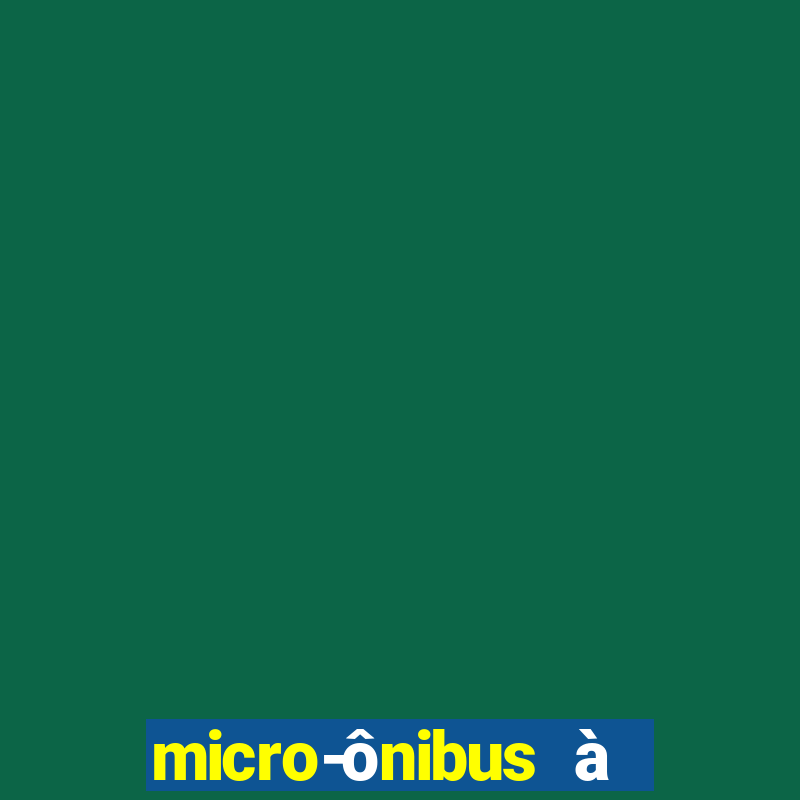 micro-ônibus à